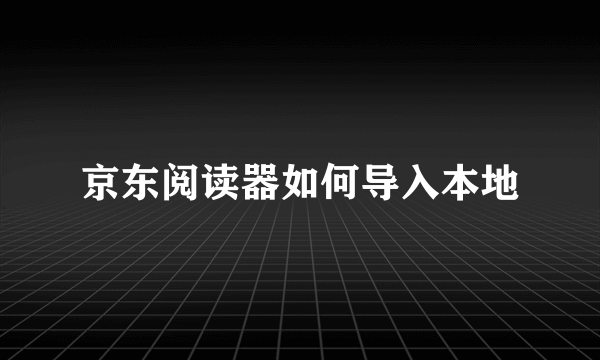 京东阅读器如何导入本地